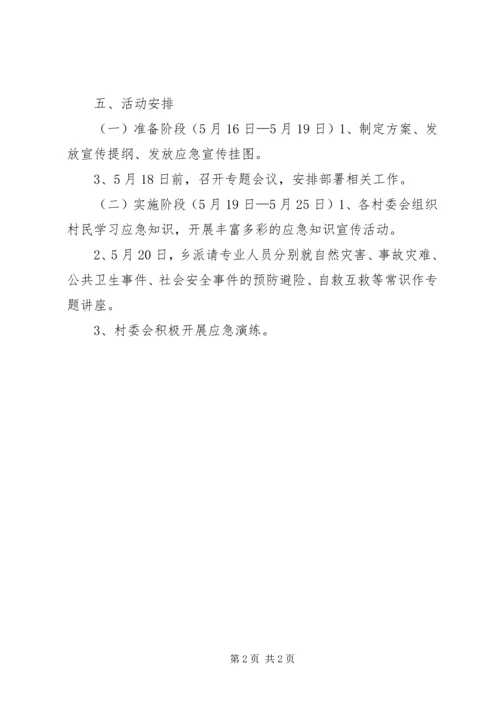 五、活动安排

（一）准备阶段（5月16日—5月19日）1、制定方案、发放宣传提纲、发放应急宣传挂图。

3、5月18日前，召开专题会议，安排部署相关工作。

（二）实施阶段（5月19日—5月25日）1、各村委会组织村民学习应急知识，开展丰富多彩的应急知识宣传活动。

2、5月20日，乡派请专业人员分别就自然灾害、事故灾难、公共卫生事件、社会安全事件的预防避险、自救互救等常识作专题讲座。

3、村委会积极开展应急演练。

第2页 共2页